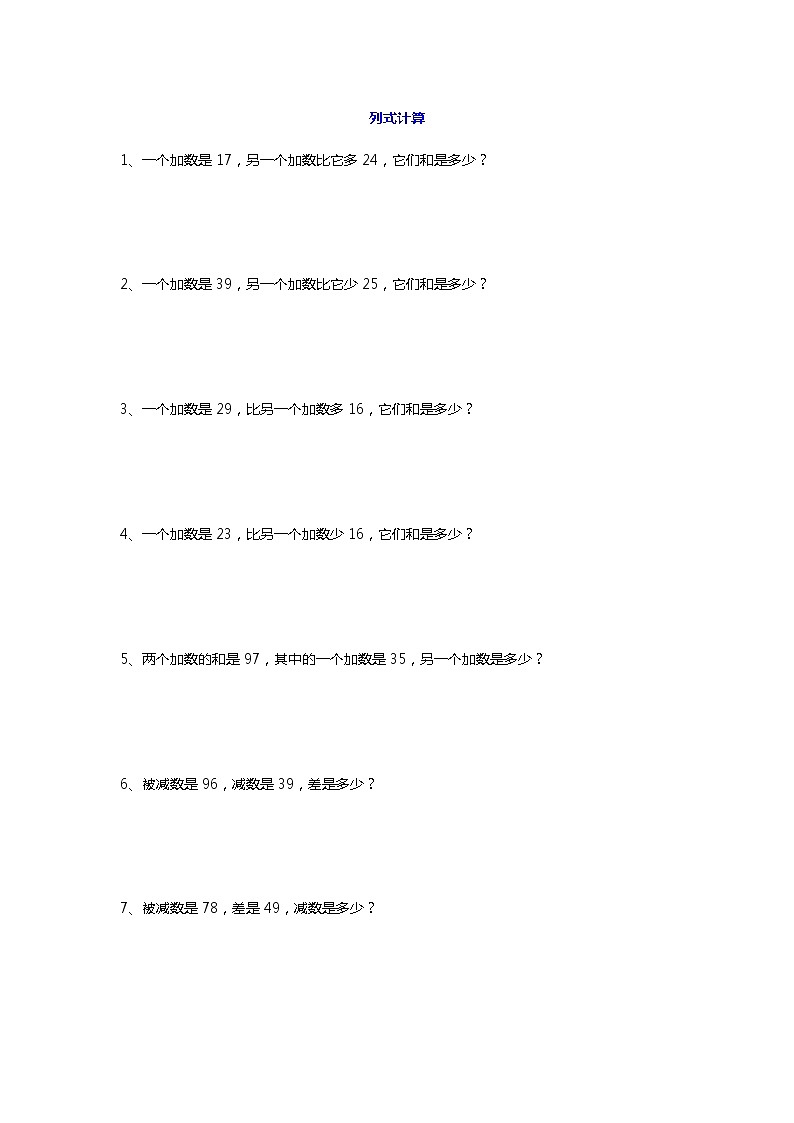 列式计算

1、一个加数是 17，另一个加数比它多 24，它们和是多少？

2、一个加数是 39，另一个加数比它少 25，它们和是多少？

3、一个加数是 29，比另一个加数多 16，它们和是多少？

4、一个加数是 23，比另一个加数少 16，它们和是多少？

5、两个加数的和是 97，其中的一个加数是 35，另一个加数是多少？

6、被减数是 96，减数是 39，差是多少？

7、被减数是 78，差是 49，减数是多少？